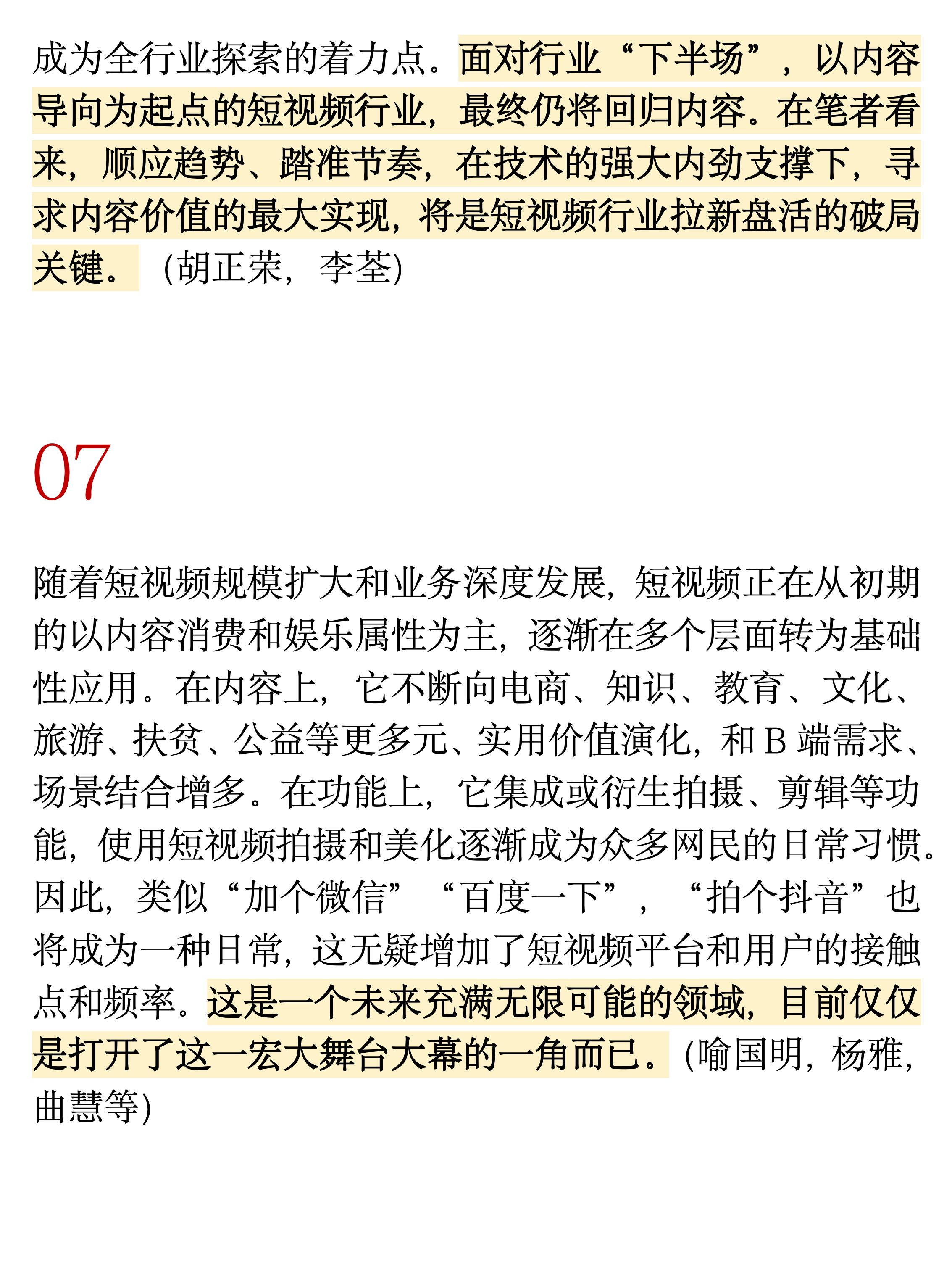 成为全行业探索的着力点。面对行业“下半场”，以内容导向为起点的短视频行业，最终仍将回归内容。在笔者看来，顺应趋势、踏准节奏，在技术的强大内劲支撑下，寻求内容价值的最大实现，将是短视频行业拉新盘活的破局关键。（胡正荣，李荃）

07

随着短视频规模扩大和业务深度发展，短视频正在从初期的以内容消费和娱乐属性为主，逐渐在多个层面转为基础性应用。在内容上，它不断向电商、知识、教育、文化、旅游、扶贫、公益等更多元、实用价值演化，和 B 端需求、场景结合增多。在功能上，它集成或衍生拍摄、剪辑等功能，使用短视频拍摄和美化逐渐成为众多网民的日常习惯。因此，类似“加个微信”“百度一下”，“拍个抖音”也将成为一种日常，这无疑增加了短视频平台和用户的接触点和频率。这是一个未来充满无限可能的领域，目前仅仅是打开了这一宏大舞台大幕的一角而已。（喻国明，杨雅，曲慧等）